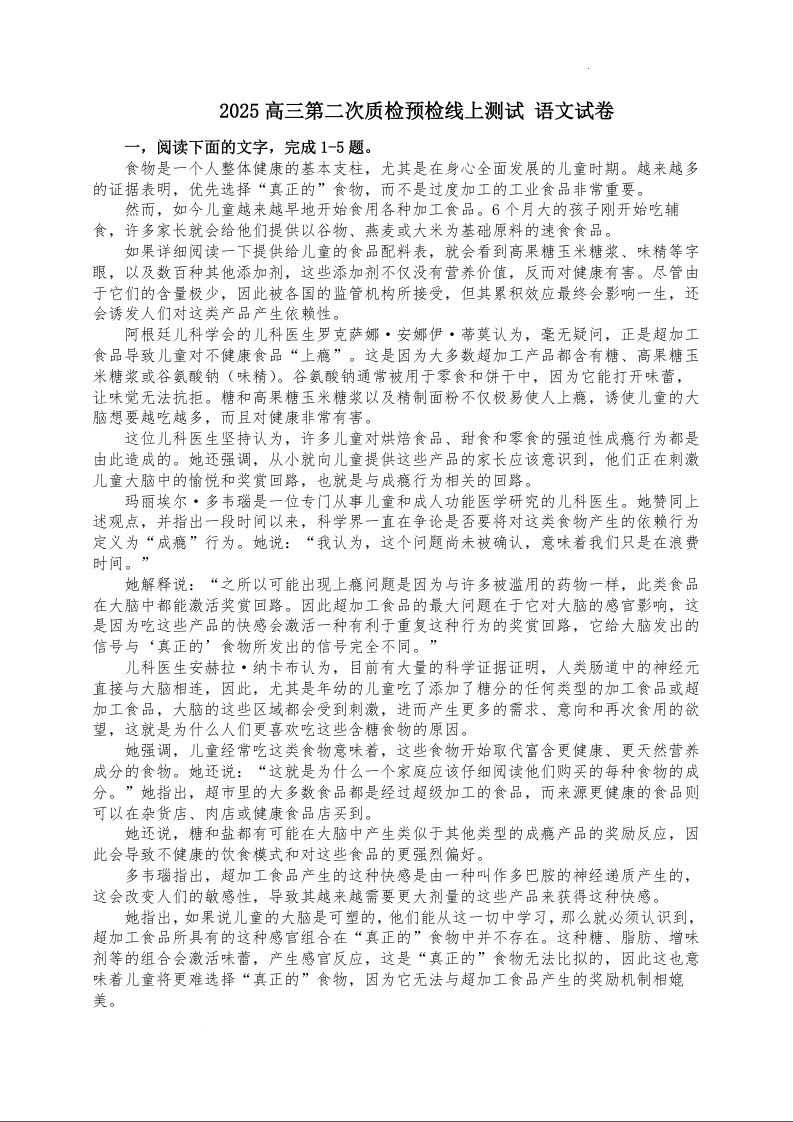 2025 高三第二次质检预检线上测试 语文试卷

一，阅读下面的文字，完成 1-5 题。

食物是一个人整体健康的基本支柱，尤其是在身心全面发展的儿童时期。越来越多的证据表明，优先选择“真正的”食物，而不是过度加工的工业食品非常重要。

然而，如今儿童越来越早地开始食用各种加工食品。6 个月大的孩子刚开始吃辅食，许多家长就会给他们提供以谷物、燕麦或大米为基础原料的速食食品。

如果详细阅读一下提供给儿童的食品配料表，就会看到高果糖玉米糖浆、味精等字眼，以及数百种其他添加剂，这些添加剂不仅没有营养价值，反而对健康有害。尽管由于它们的含量极少，因此被各国的监管机构所接受，但其累积效应最终会影响一生，还会诱发人们对这类产品产生依赖性。

阿根廷儿科学会的儿科医生罗克萨娜·安娜伊·蒂莫认为，毫无疑问，正是超加工食品导致儿童对不健康食品“上瘾”。这是因为大多数超加工产品都含有糖、高果糖玉米糖浆或谷氨酸钠（味精）。谷氨酸钠通常被用于零食和饼干中，因为它能打开味蕾，让味觉无法抗拒。糖和高果糖玉米糖浆以及精制面粉不仅极易使人上瘾，诱使儿童的大脑想要越吃越多，而且对健康非常有害。

这位儿科医生坚持认为，许多儿童对烘焙食品、甜食和零食的强迫性成瘾行为都是由此造成的。她还强调，从小就向儿童提供这些产品的家长应该意识到，他们正在刺激儿童大脑中的愉悦和奖赏回路，也就是与成瘾行为相关的回路。

玛丽埃尔·多韦瑙是一位专门从事儿童和成人功能医学研究的儿科医生。她赞同上述观点，并指出一段时间以来，科学界一直在争论是否要将对这类食物产生的依赖行为定义为“成瘾”行为。她说：“我认为，这个问题尚未被确认，意味着我们只是在浪费时间。”

她解释说：“之所以可能出现上瘾问题是因为与许多被滥用的药物一样，此类食品在大脑中都能激活奖赏回路。因此超加工食品的最大问题在于它对大脑的感官影响，这是因为吃这些产品的快感会激活一种有利于重复这种行为的奖赏回路，它给大脑发出的信号与‘真正的’食物所发出的信号完全不同。”

儿科医生安赫拉·纳卡布认为，目前有大量的科学证据证明，人类肠道中的神经元直接与大脑相连，因此，尤其是年幼的儿童吃了添加了糖分的任何类型的加工食品或超加工食品，大脑的这些区域都会受到刺激，进而产生更多的需求、意向和再次食用的欲望，这就是为什么人们更喜欢吃这些含糖食物的原因。

她强调，儿童经常吃这类食物意味着，这些食物开始取代富含更健康、更天然营养成分的食物。她还说：“这就是为什么一个家庭应该仔细阅读他们购买的每种食物的成分。”她指出，超市里的大多数食品都是经过超级加工的食品，而来源更健康的食品则可以在杂货店、肉店或健康食品店买到。

她还说，糖和盐都有可能在大脑中产生类似于其他类型的成瘾产品的奖励反应，因此会导致不健康的饮食模式和对这些食品的更强烈偏好。

多韦瑙指出，超加工食品产生的这种快感是由一种叫作多巴胺的神经递质产生的，这会改变人们的敏感性，导致其越来越需要更大剂量的这些产品来获得这种快感。

她指出，如果说儿童的大脑是可塑的，他们能从这一切中学习，那么就必须认识到，超加工食品所具有的这种感官组合在“真正的”食物中并不存在。这种糖、脂肪、增味剂等的组合会激活味蕾，产生感官反应，这是“真正的”食物无法比拟的，因此这也意味着儿童将更难选择“真正的”食物，因为它无法与超加工食品产生的奖励机制相媲美。